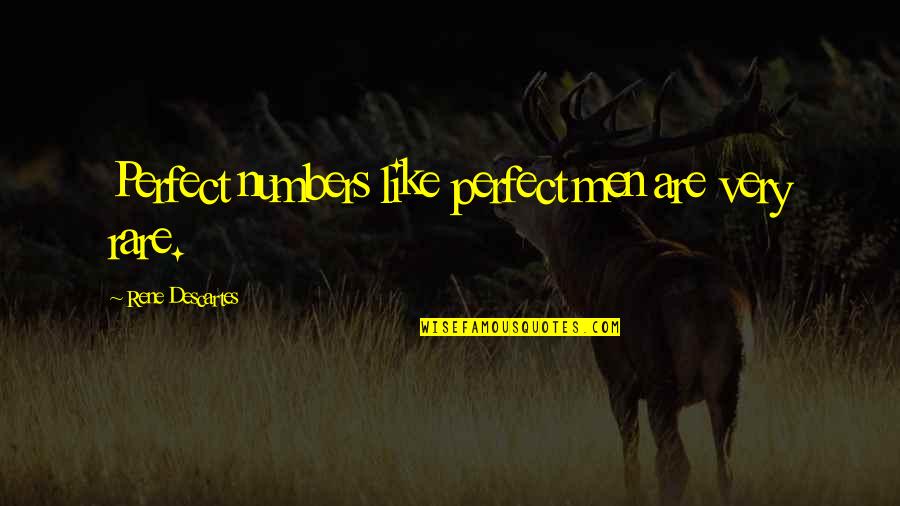 Perfect numbers like perfect men are very rare.

~ Rene Descartes

WISEFAMOUSQUOTES.COM